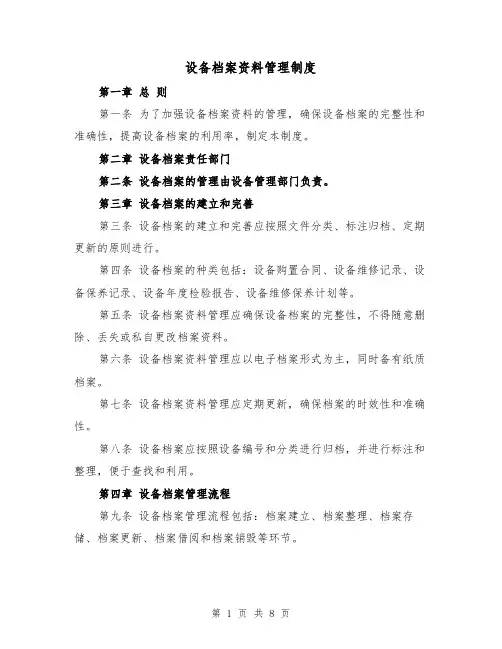 设备档案资料管理制度

第一章 总 则

第一条 为了加强设备档案资料的管理，确保设备档案的完整性和准确性，提高设备档案的利用率，制定本制度。

第二章 设备档案责任部门

第二条 设备档案的管理由设备管理部门负责。

第三章 设备档案的建立和完善

第三条 设备档案的建立和完善应按照文件分类、标注归档、定期更新的原则进行。

第四条 设备档案的种类包括：设备购置合同、设备维修记录、设备保养记录、设备年度检验报告、设备维修保养计划等。

第五条 设备档案资料管理应确保设备档案的完整性，不得随意删除、丢失或私自更改档案资料。

第六条 设备档案资料管理应以电子档案形式为主，同时备有纸质档案。

第七条 设备档案资料管理应定期更新，确保档案的时效性和准确性。

第八条 设备档案应按照设备编号和分类进行归档，并进行标注和整理，便于查找和利用。

第四章 设备档案管理流程

第九条 设备档案管理流程包括：档案建立、档案整理、档案存储、档案更新、档案借阅和档案销毁等环节。

第 1 页 共 8 页